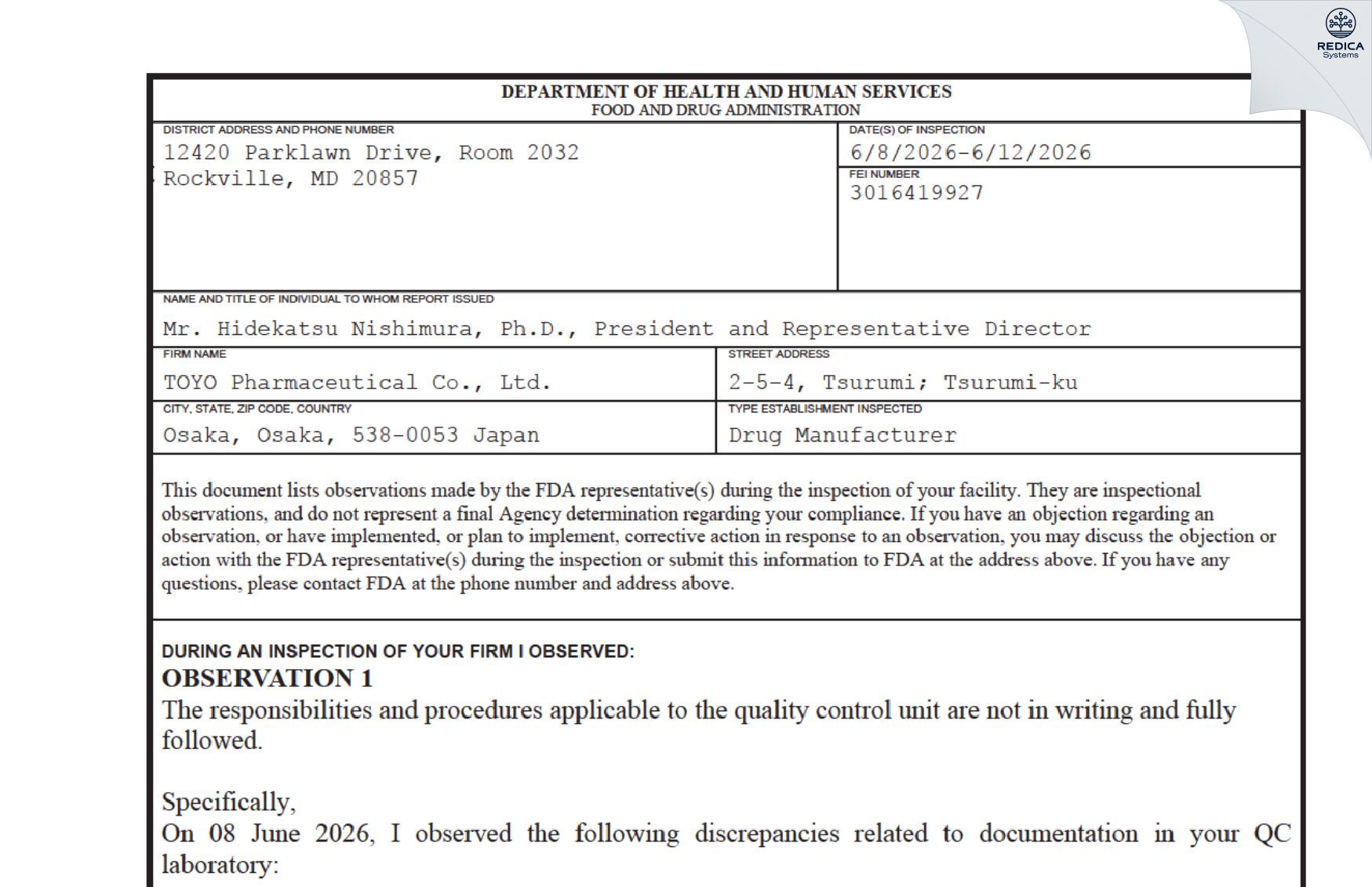 REDICA Systems

DEPARTMENT OF HEALTH AND HUMAN SERVICES
FOOD AND DRUG ADMINISTRATION

DISTRICT ADDRESS AND PHONE NUMBER
12420 Parklawn Drive, Room 2032
Rockville, MD 20857

DATE(S) OF INSPECTION
6/8/2026-6/12/2026

FEI NUMBER
3016419927

NAME AND TITLE OF INDIVIDUAL TO WHOM REPORT ISSUED
Mr. Hidekatsu Nishimura, Ph.D., President and Representative Director

FIRM NAME
TOYO Pharmaceutical Co., Ltd.

STREET ADDRESS
2-5-4, Tsurumi; Tsurumi-ku

CITY, STATE, ZIP CODE, COUNTRY
Osaka, Osaka, 538-0053 Japan

TYPE ESTABLISHMENT INSPECTED
Drug Manufacturer

This document lists observations made by the FDA representative(s) during the inspection of your facility. They are inspectional observations, and do not represent a final Agency determination regarding your compliance. If you have an objection regarding an observation, or have implemented, or plan to implement, corrective action in response to an observation, you may discuss the objection or action with the FDA representative(s) during the inspection or submit this information to FDA at the address above. If you have any questions, please contact FDA at the phone number and address above.

DURING AN INSPECTION OF YOUR FIRM I OBSERVED:
OBSERVATION 1
The responsibilities and procedures applicable to the quality control unit are not in writing and fully followed.

Specifically,
On 08 June 2026, I observed the following discrepancies related to documentation in your QC laboratory: